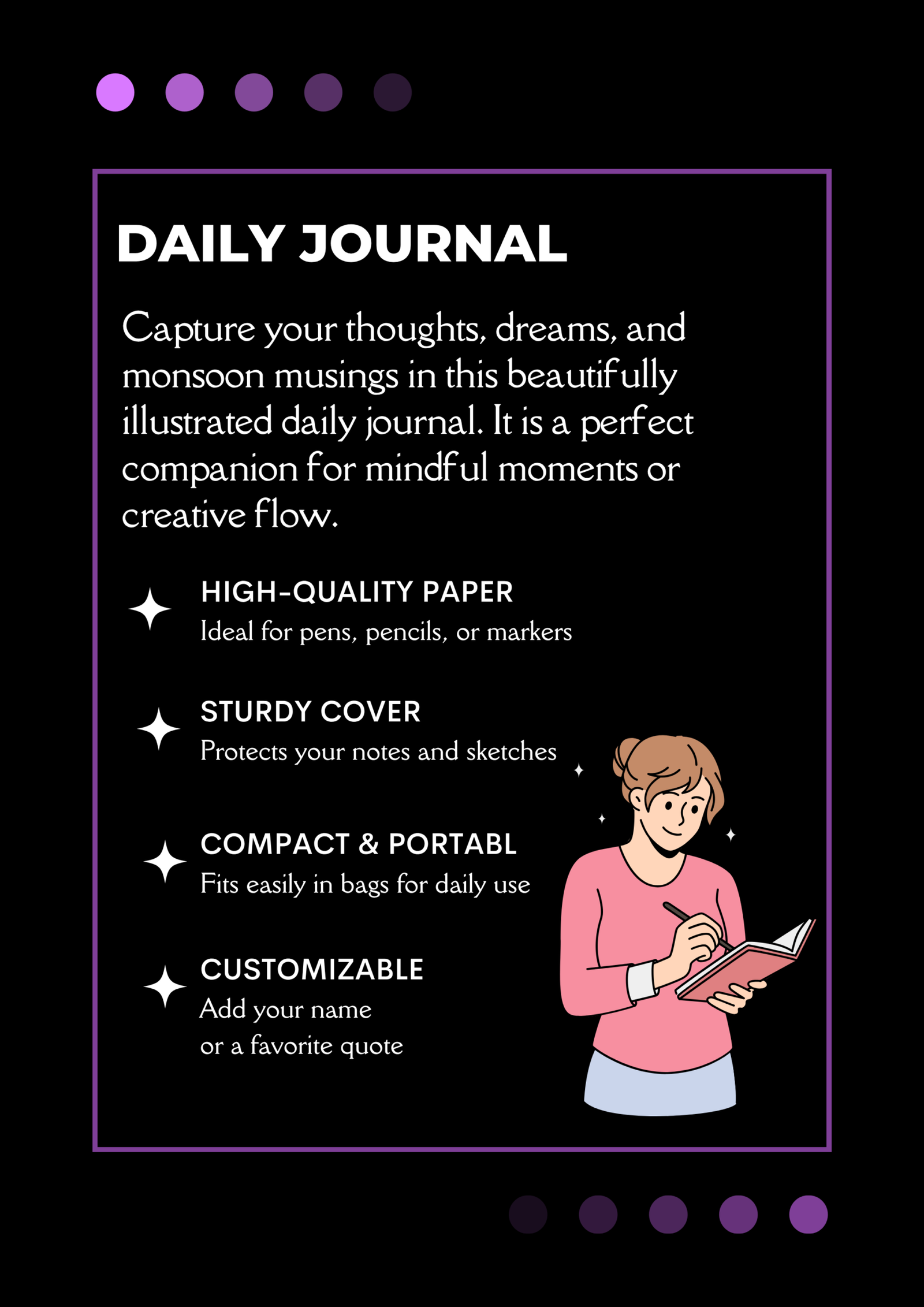 DAILY JOURNAL

Capture your thoughts, dreams, and monsoon musings in this beautifully illustrated daily journal. It is a perfect companion for mindful moments or creative flow.

HIGH-QUALITY PAPER
Ideal for pens, pencils, or markers

STURDY COVER
Protects your notes and sketches

COMPACT & PORTABL
Fits easily in bags for daily use

CUSTOMIZABLE
Add your name
or a favorite quote